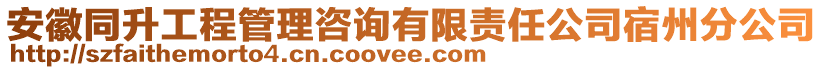 安徽同升工程管理咨询有限责任公司宿州分公司
http://szfaithemorto4.cn.coovee.com